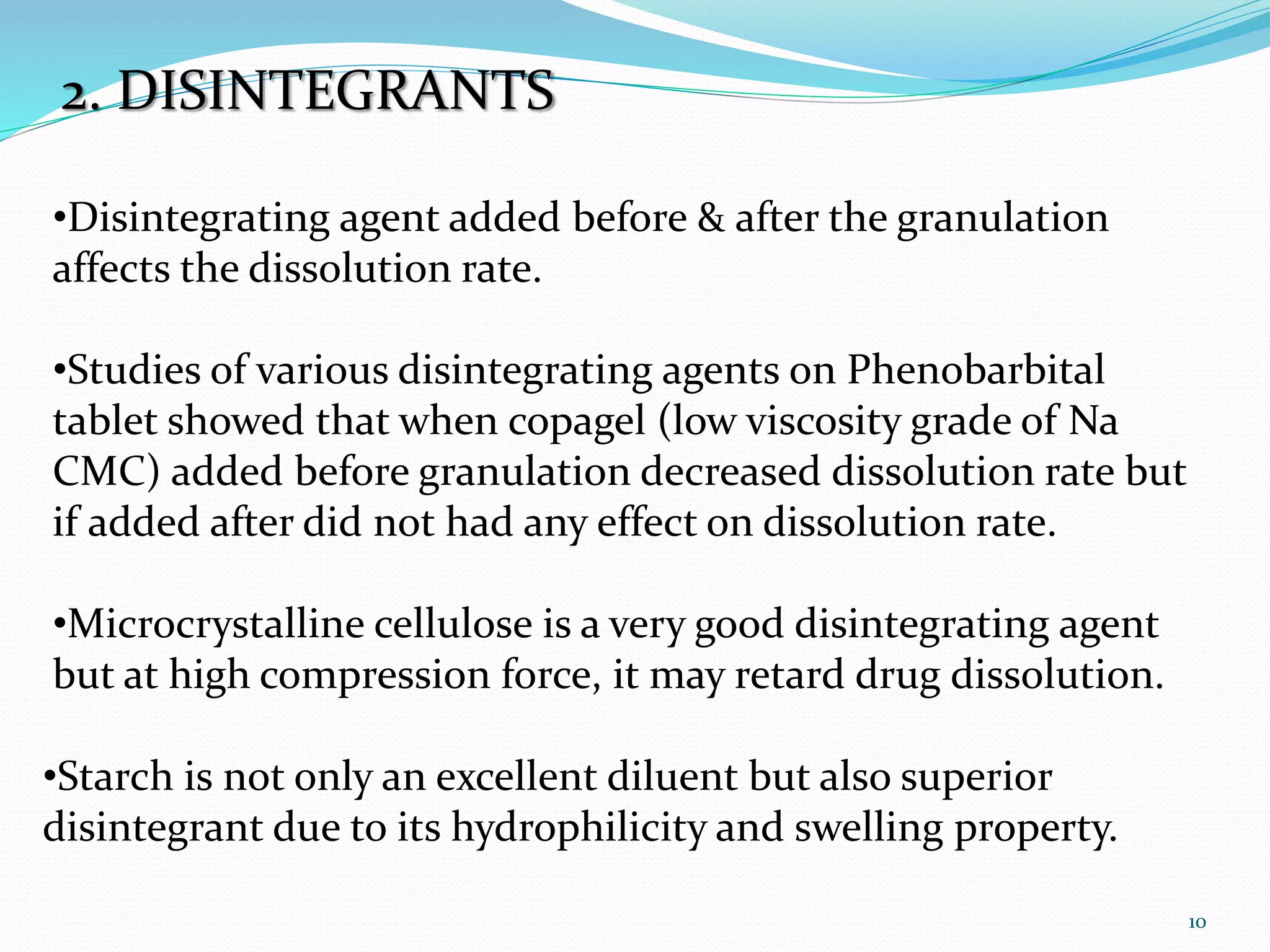 2. DISINTEGRANTS

•Disintegrating agent added before & after the granulation affects the dissolution rate.

•Studies of various disintegrating agents on Phenobarbital tablet showed that when copagel (low viscosity grade of Na CMC) added before granulation decreased dissolution rate but if added after did not had any effect on dissolution rate.

•Microcrystalline cellulose is a very good disintegrating agent but at high compression force, it may retard drug dissolution.

•Starch is not only an excellent diluent but also superior disintegrant due to its hydrophilicity and swelling property.

10